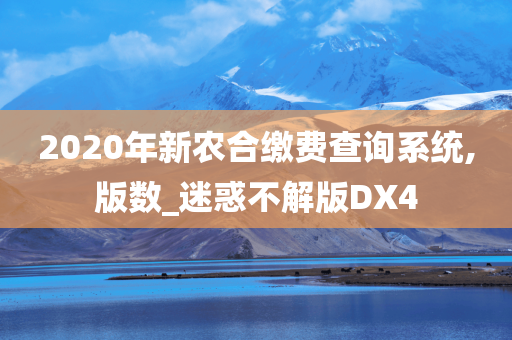 2020年新农合缴费查询系统,版数_迷惑不解版DX4